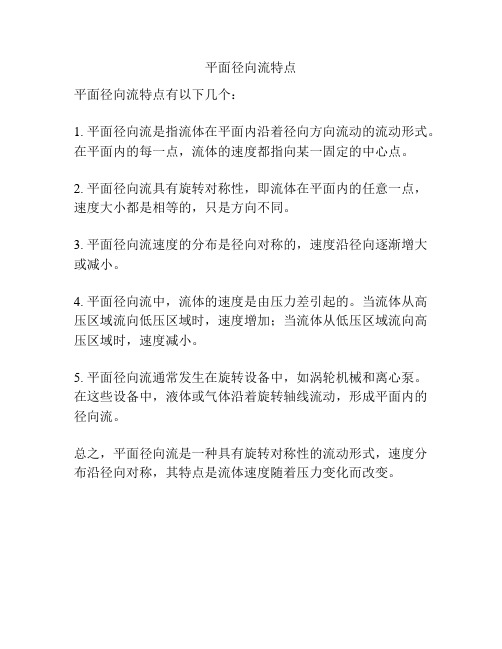 平面径向流特点

平面径向流特点有以下几个：

1. 平面径向流是指流体在平面内沿着径向方向流动的流动形式。在平面内的每一点，流体的速度都指向某一固定的中心点。

2. 平面径向流具有旋转对称性，即流体在平面内的任意一点，速度大小都是相等的，只是方向不同。

3. 平面径向流速度的分布是径向对称的，速度沿径向逐渐增大或减小。

4. 平面径向流中，流体的速度是由压力差引起的。当流体从高压区域流向低压区域时，速度增加；当流体从低压区域流向高压区域时，速度减小。

5. 平面径向流通常发生在旋转设备中，如涡轮机械和离心泵。在这些设备中，液体或气体沿着旋转轴线流动，形成平面内的径向流。

总之，平面径向流是一种具有旋转对称性的流动形式，速度分布沿径向对称，其特点是流体速度随着压力变化而改变。